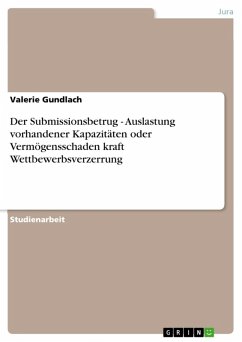 Jura

Valerie Gundlach

Der Submissionsbetrug - Auslastung vorhandener Kapazitäten oder Vermögensschaden kraft Wettbewerbsverzerrung

Studienarbeit

GRIN